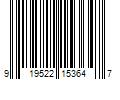 9 19522 15364 7